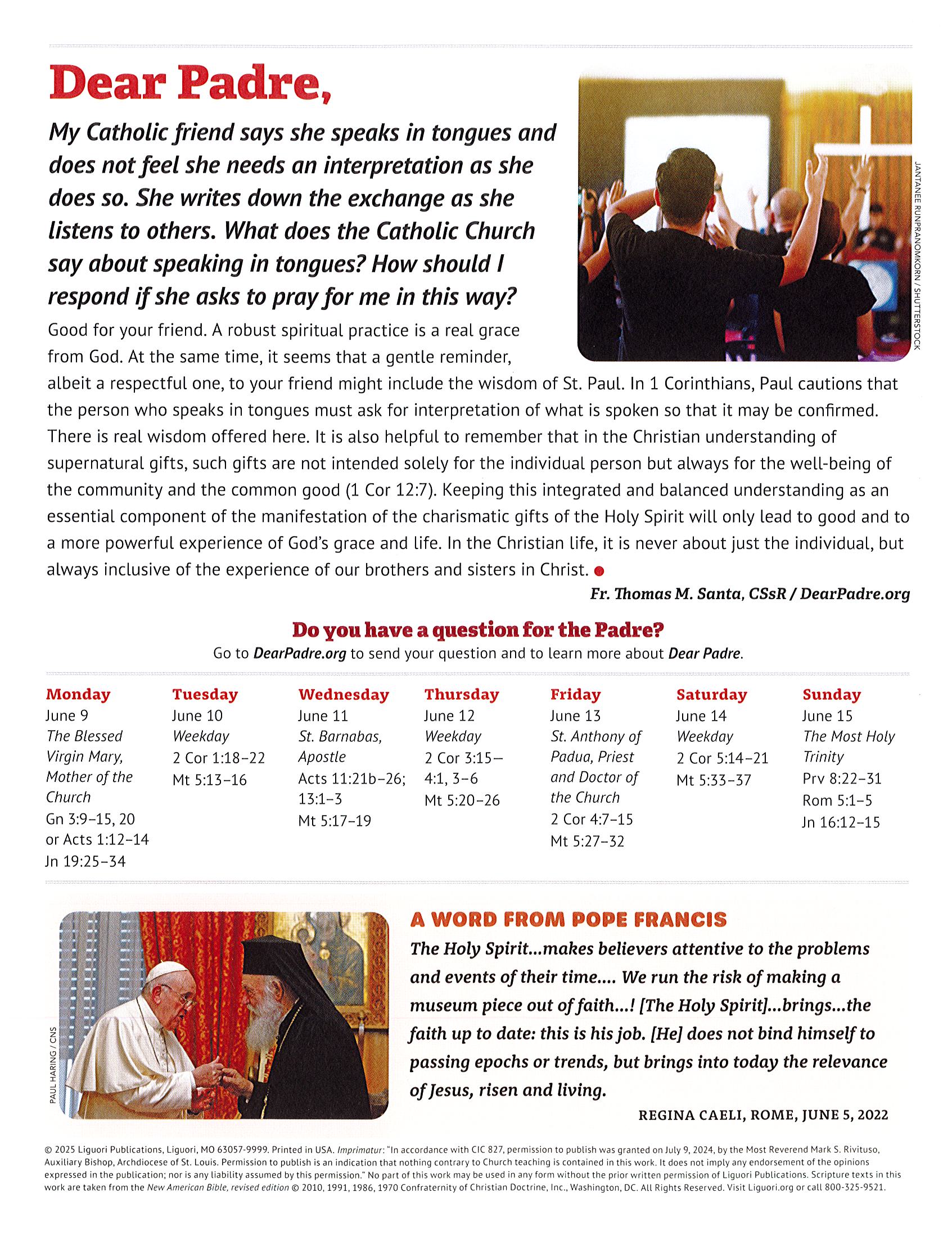 Dear Padre,

My Catholic friend says she speaks in tongues and does not feel she needs an interpretation as she does so. She writes down the exchange as she listens to others. What does the Catholic Church say about speaking in tongues? How should I respond if she asks to pray for me in this way?

JANTANEE RUNPRANOMKORN / SHUTTERSTOCK

Good for your friend. A robust spiritual practice is a real grace from God. At the same time, it seems that a gentle reminder, albeit a respectful one, to your friend might include the wisdom of St. Paul. In 1 Corinthians, Paul cautions that the person who speaks in tongues must ask for interpretation of what is spoken so that it may be confirmed. There is real wisdom offered here. It is also helpful to remember that in the Christian understanding of supernatural gifts, such gifts are not intended solely for the individual person but always for the well-being of the community and the common good (1 Cor 12:7). Keeping this integrated and balanced understanding as an essential component of the manifestation of the charismatic gifts of the Holy Spirit will only lead to good and to a more powerful experience of God's grace and life. In the Christian life, it is never about just the individual, but always inclusive of the experience of our brothers and sisters in Christ.

Fr. Thomas M. Santa, CSsR / DearPadre.org

Do you have a question for the Padre?
Go to DearPadre.org to send your question and to learn more about Dear Padre.

Monday
June 9
The Blessed Virgin Mary, Mother of the Church
Gn 3:9–15, 20 or Acts 1:12–14
Jn 19:25–34

Tuesday
June 10
Weekday
2 Cor 1:18–22
Mt 5:13–16

Wednesday
June 11
St. Barnabas, Apostle
Acts 11:21b–26; 13:1–3
Mt 5:17–19

Thursday
June 12
Weekday
2 Cor 3:15—4:1, 3–6
Mt 5:20–26

Friday
June 13
St. Anthony of Padua, Priest and Doctor of the Church
2 Cor 4:7–15
Mt 5:27–32

Saturday
June 14
Weekday
2 Cor 5:14–21
Mt 5:33–37

Sunday
June 15
The Most Holy Trinity
Prv 8:22–31
Rom 5:1–5
Jn 16:12–15

PAUL HARING / CNS

A WORD FROM POPE FRANCIS
The Holy Spirit...makes believers attentive to the problems and events of their time.... We run the risk of making a museum piece out of faith...! [The Holy Spirit]...brings...the faith up to date: this is his job. [He] does not bind himself to passing epochs or trends, but brings into today the relevance of Jesus, risen and living.
REGINA CAELI, ROME, JUNE 5, 2022

© 2025 Liguori Publications, Liguori, MO 63057-9999. Printed in USA. Imprimatur: "In accordance with CIC 827, permission to publish was granted on July 9, 2024, by the Most Reverend Mark S. Rivituso, Auxiliary Bishop, Archdiocese of St. Louis. Permission to publish is an indication that nothing contrary to Church teaching is contained in this work. It does not imply any endorsement of the opinions expressed in the publication; nor is any liability assumed by this permission." No part of this work may be used in any form without the prior written permission of Liguori Publications. Scripture texts in this work are taken from the New American Bible, revised edition © 2010, 1991, 1986, 1970 Confraternity of Christian Doctrine, Inc., Washington, DC. All Rights Reserved. Visit Liguori.org or call 800-325-9521.